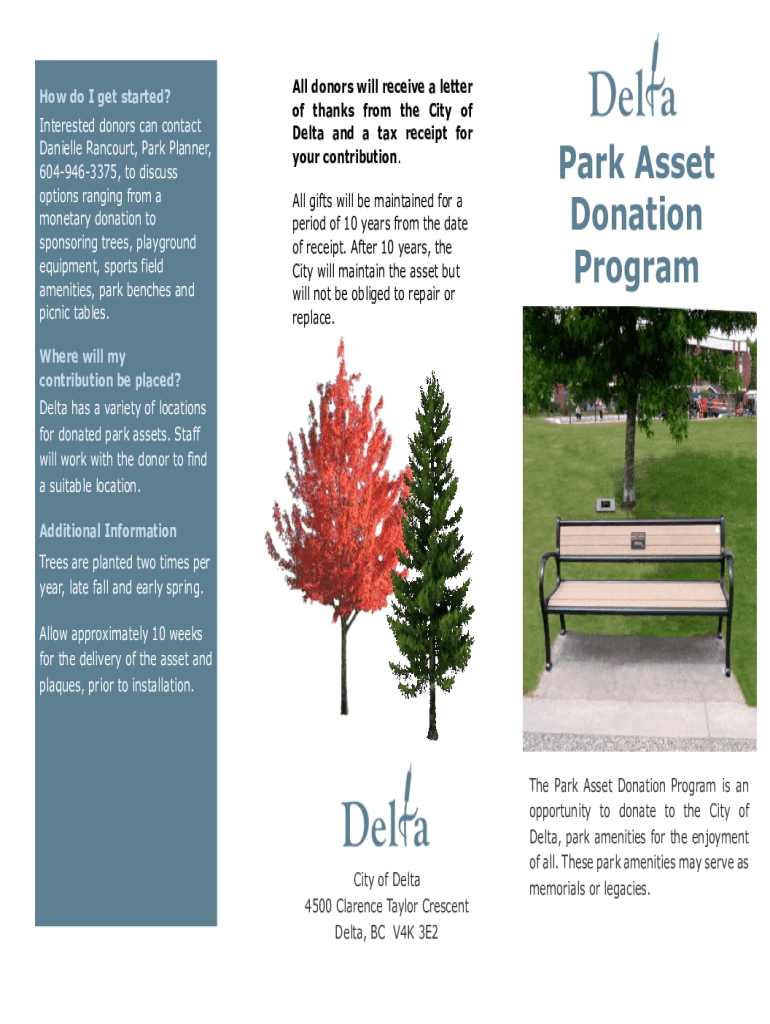 How do I get started?

Interested donors can contact Danielle Rancourt, Park Planner, 604-946-3375, to discuss options ranging from a monetary donation to sponsoring trees, playground equipment, sports field amenities, park benches and picnic tables.

Where will my contribution be placed?

Delta has a variety of locations for donated park assets. Staff will work with the donor to find a suitable location.

Additional Information

Trees are planted two times per year, late fall and early spring.

Allow approximately 10 weeks for the delivery of the asset and plaques, prior to installation.

All donors will receive a letter of thanks from the City of Delta and a tax receipt for your contribution.

All gifts will be maintained for a period of 10 years from the date of receipt. After 10 years, the City will maintain the asset but will not be obliged to repair or replace.

Delta

City of Delta
4500 Clarence Taylor Crescent
Delta, BC V4K 3E2

Delta

Park Asset Donation Program

The Park Asset Donation Program is an opportunity to donate to the City of Delta, park amenities for the enjoyment of all. These park amenities may serve as memorials or legacies.